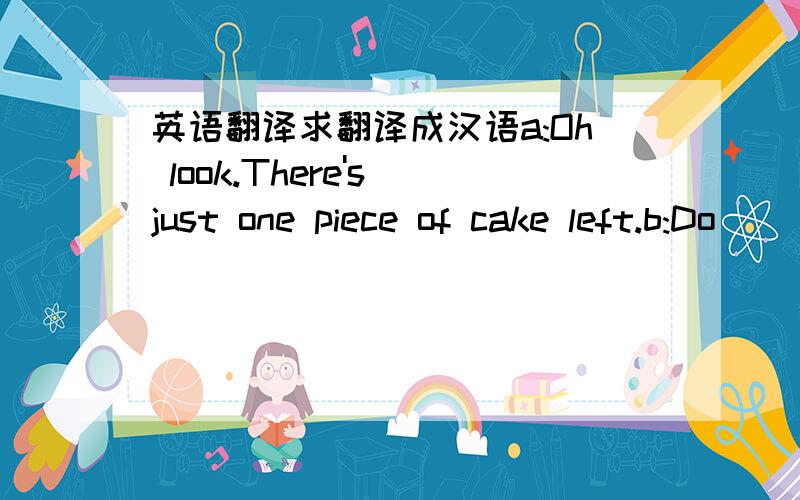 英语翻译求翻译成汉语a:Oh look.There's just one piece of cake left.b:Do